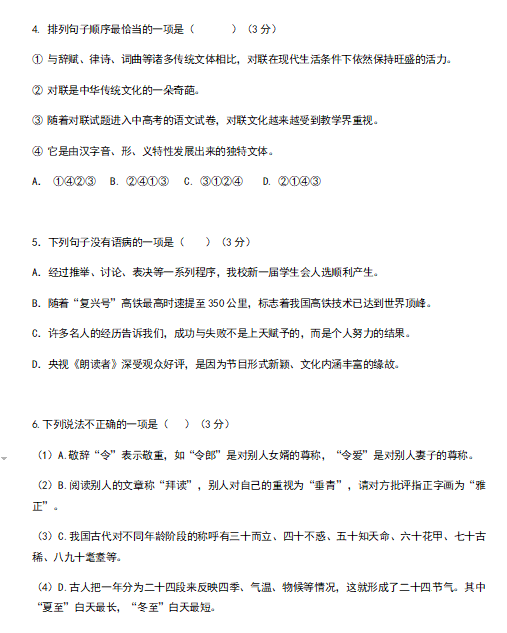 4. 排列句子顺序最恰当的一项是（　　）（3 分）

① 与辞赋、律诗、词曲等诸多传统文体相比，对联在现代生活条件下依然保持旺盛的活力。

② 对联是中华传统文化的一朵奇葩。

③ 随着对联试题进入中高考的语文试卷，对联文化越来越受到教学界重视。

④ 它是由汉字音、形、义特性发展出来的独特文体。

A. ①④②③　B. ②④①③　C. ③①②④　D. ②①④③

5. 下列句子没有语病的一项是（　）（3 分）

A. 经过推举、讨论、表决等一系列程序，我校新一届学生会人选顺利产生。

B. 随着“复兴号”高铁最高时速提至 350 公里，标志着我国高铁技术已达到世界顶峰。

C. 许多名人的经历告诉我们，成功与失败不是上天赋予的，而是个人努力的结果。

D. 央视《朗读者》深受观众好评，是因为节目形式新颖、文化内涵丰富的缘故。

6.下列说法不正确的一项是（　）（3 分）

（1）A.敬辞“令”表示敬重，如“令郎”是对别人女婿的尊称，“令爱”是对别人妻子的尊称。

（2）B.阅读别人的文章称“拜读”，别人对自己的重视为“垂青”，请对方批评指正字画为“雅正”。

（3）C.我国古代对不同年龄阶段的称呼有三十而立、四十不惑、五十知天命、六十花甲、七十古稀、八九十耄耋等。

（4）D.古人把一年分为二十四段来反映四季、气温、物候等情况，这就形成了二十四节气。其中“夏至”白天最长，“冬至”白天最短。